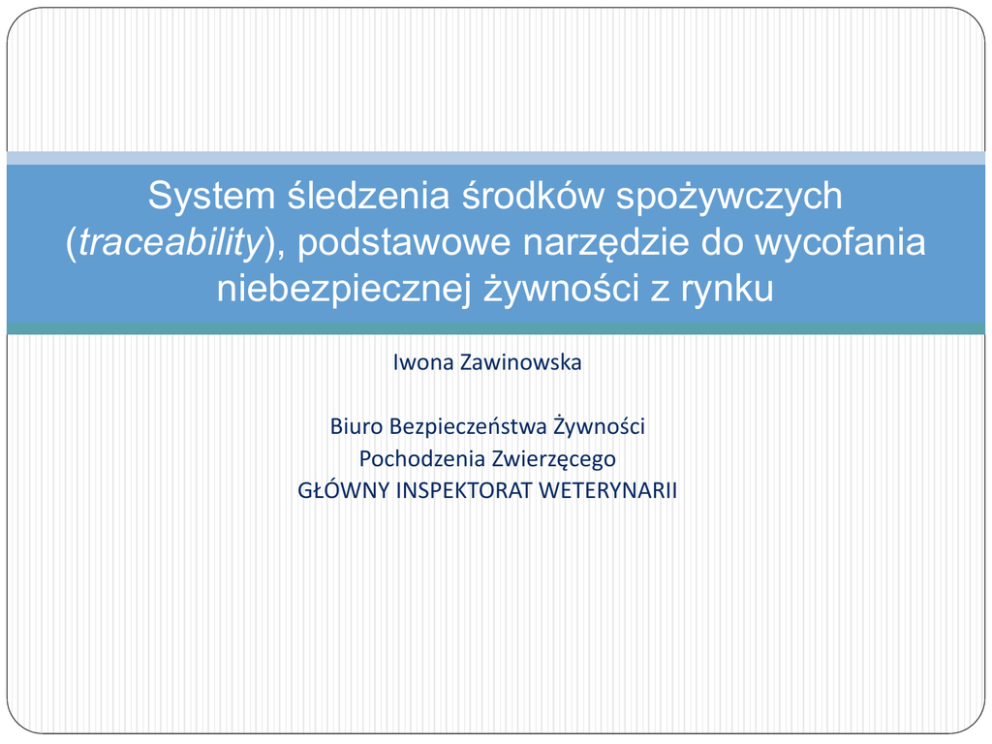 System śledzenia środków spożywczych (traceability), podstawowe narzędzie do wycofania niebezpiecznej żywności z rynku

Iwona Zawinowska

Biuro Bezpieczeństwa Żywności
Pochodzenia Zwierzęcego
GŁÓWNY INSPEKTORAT WETERYNARII